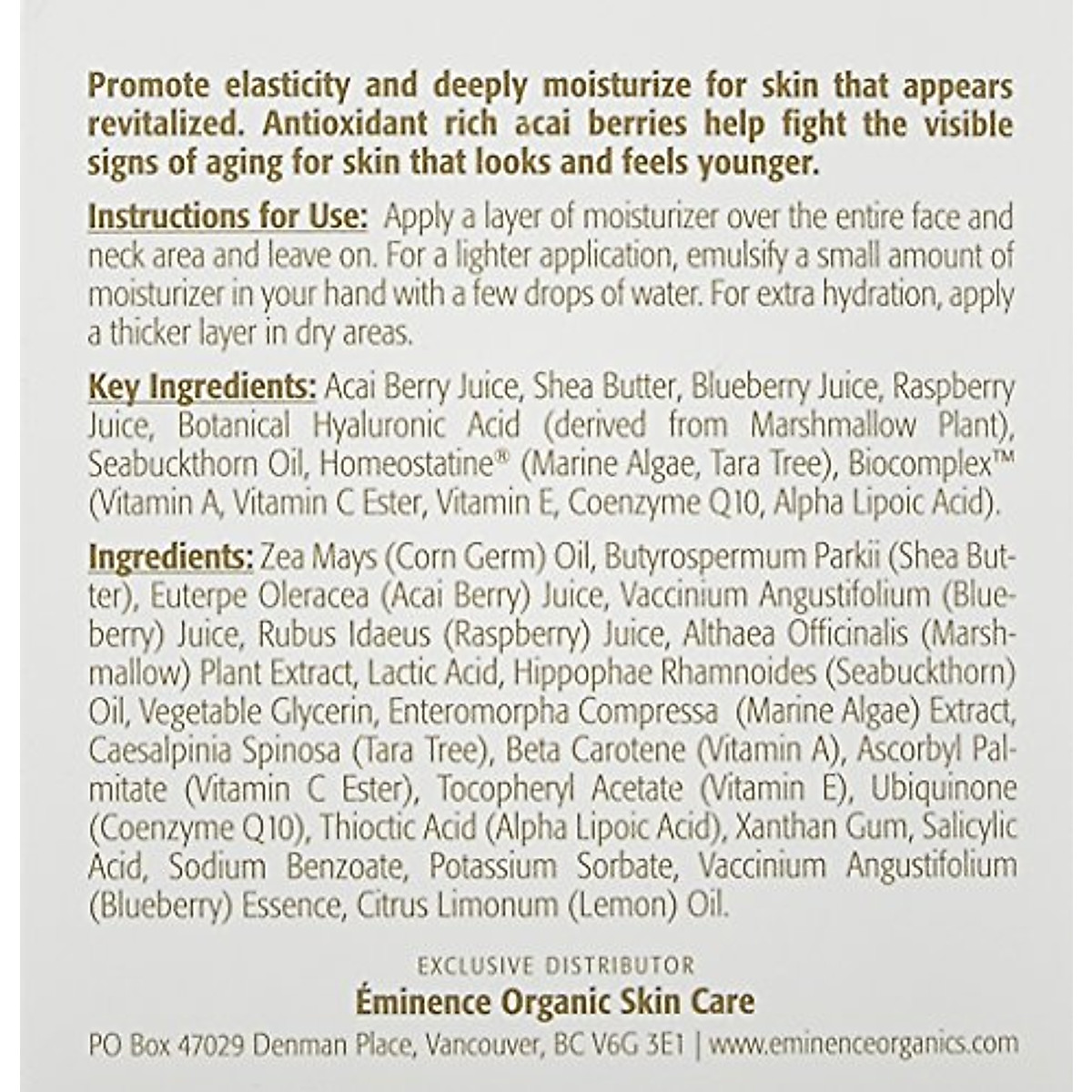 Promote elasticity and deeply moisturize for skin that appears revitalized. Antioxidant rich acai berries help fight the visible signs of aging for skin that looks and feels younger.

Instructions for Use: Apply a layer of moisturizer over the entire face and neck area and leave on. For a lighter application, emulsify a small amount of moisturizer in your hand with a few drops of water. For extra hydration, apply a thicker layer in dry areas.

Key Ingredients: Acai Berry Juice, Shea Butter, Blueberry Juice, Raspberry Juice, Botanical Hyaluronic Acid (derived from Marshmallow Plant), Seabuckthorn Oil, Homeostatine® (Marine Algae, Tara Tree), Biocomplex™ (Vitamin A, Vitamin C Ester, Vitamin E, Coenzyme Q10, Alpha Lipoic Acid).

Ingredients: Zea Mays (Corn Germ) Oil, Butyrospermum Parkii (Shea Butter), Euterpe Oleracea (Acai Berry) Juice, Vaccinium Angustifolium (Blueberry) Juice, Rubus Idaeus (Raspberry) Juice, Althaea Officinalis (Marshmallow) Plant Extract, Lactic Acid, Hippophae Rhamnoides (Seabuckthorn) Oil, Vegetable Glycerin, Enteromorpha Compressa (Marine Algae) Extract, Caesalpinia Spinosa (Tara Tree), Beta Carotene (Vitamin A), Ascorbyl Palmitate (Vitamin C Ester), Tocopheryl Acetate (Vitamin E), Ubiquinone (Coenzyme Q10), Thioctic Acid (Alpha Lipoic Acid), Xanthan Gum, Salicylic Acid, Sodium Benzoate, Potassium Sorbate, Vaccinium Angustifolium (Blueberry) Essence, Citrus Limonum (Lemon) Oil.

EXCLUSIVE DISTRIBUTOR
Éminence Organic Skin Care
PO Box 47029 Denman Place, Vancouver, BC V6G 3E1 | www.eminenceorganics.com